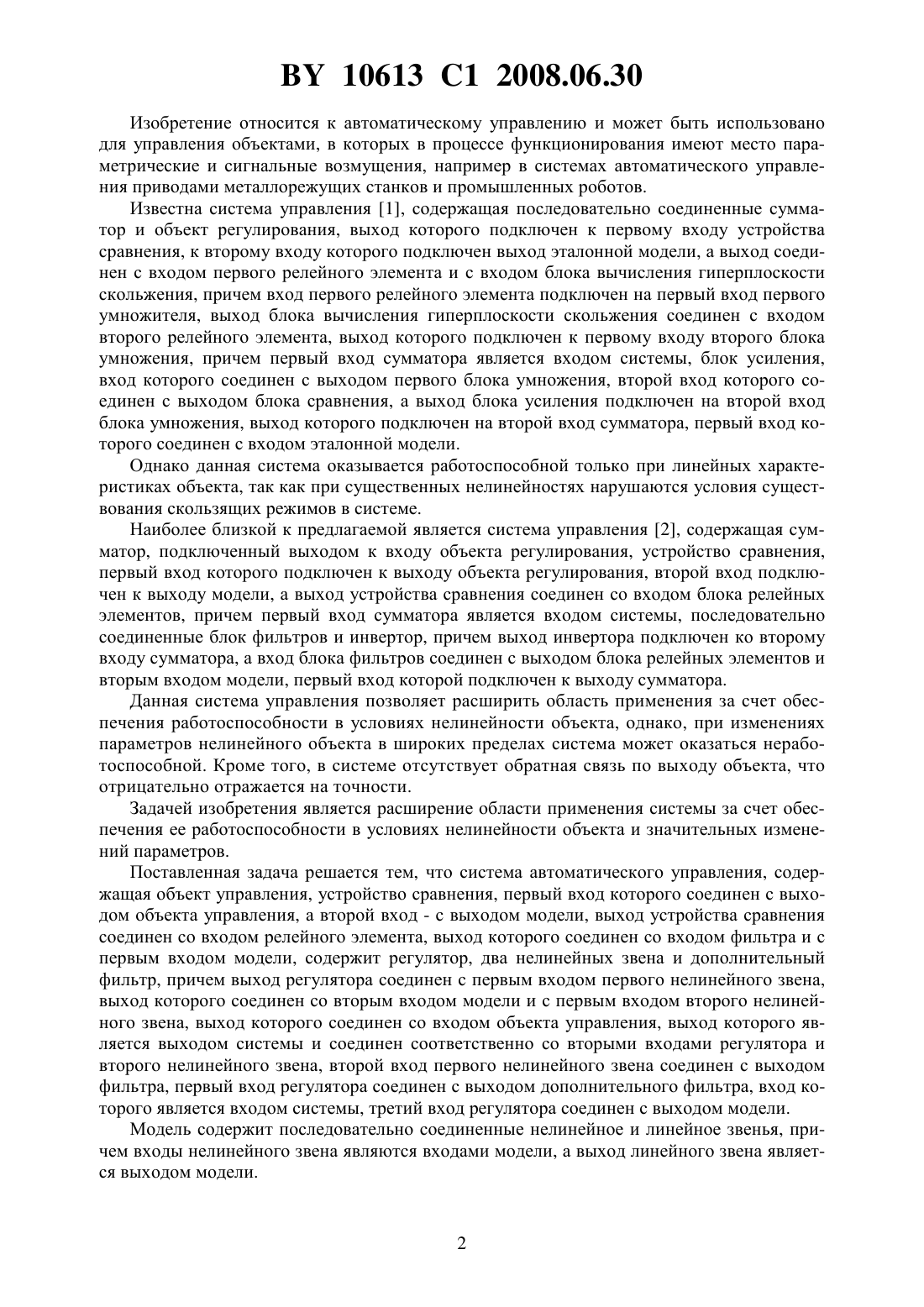 BY 10613 C1 2008.06.30

Изобретение относится к автоматическому управлению и может быть использовано для управления объектами, в которых в процессе функционирования имеют место параметрические и сигнальные возмущения, например в системах автоматического управления приводами металлорежущих станков и промышленных роботов.

Известна система управления [1], содержащая последовательно соединенные сумматор и объект регулирования, выход которого подключен к первому входу устройства сравнения, к второму входу которого подключен выход эталонной модели, а выход соединен с входом первого релейного элемента и с входом блока вычисления гиперплоскости скольжения, причем вход первого релейного элемента подключен на первый вход первого умножителя, выход блока вычисления гиперплоскости скольжения соединен с входом второго релейного элемента, выход которого подключен к первому входу второго блока умножения, причем первый вход сумматора является входом системы, блок усиления, вход которого соединен с выходом первого блока умножения, второй вход которого соединен с выходом блока сравнения, а выход блока усиления подключен на второй вход блока умножения, выход которого подключен на второй вход сумматора, первый вход которого соединен с входом эталонной модели.

Однако данная система оказывается работоспособной только при линейных характеристиках объекта, так как при существенных нелинейностях нарушаются условия существования скользящих режимов в системе.

Наиболее близкой к предлагаемой является система управления [2], содержащая сумматор, подключенный выходом к входу объекта регулирования, устройство сравнения, первый вход которого подключен к выходу объекта регулирования, второй вход подключен к выходу модели, а выход устройства сравнения соединен со входом блока релейных элементов, причем первый вход сумматора является входом системы, последовательно соединенные блок фильтров и инвертор, причем выход инвертора подключен ко второму входу сумматора, а вход блока фильтров соединен с выходом блока релейных элементов и вторым входом модели, первый вход которой подключен к выходу сумматора.

Данная система управления позволяет расширить область применения за счет обеспечения работоспособности в условиях нелинейности объекта, однако, при изменениях параметров нелинейного объекта в широких пределах система может оказаться неработоспособной. Кроме того, в системе отсутствует обратная связь по выходу объекта, что отрицательно отражается на точности.

Задачей изобретения является расширение области применения системы за счет обеспечения ее работоспособности в условиях нелинейности объекта и значительных изменений параметров.

Поставленная задача решается тем, что система автоматического управления, содержащая объект управления, устройство сравнения, первый вход которого соединен с выходом объекта управления, а второй вход - с выходом модели, выход устройства сравнения соединен со входом релейного элемента, выход которого соединен со входом фильтра и с первым входом модели, содержит регулятор, два нелинейных звена и дополнительный фильтр, причем выход регулятора соединен с первым входом первого нелинейного звена, выход которого соединен со вторым входом модели и с первым входом второго нелинейного звена, выход которого соединен со входом объекта управления, выход которого является выходом системы и соединен соответственно со вторыми входами регулятора и второго нелинейного звена, второй вход первого нелинейного звена соединен с выходом фильтра, первый вход регулятора соединен с выходом дополнительного фильтра, вход которого является входом системы, третий вход регулятора соединен с выходом модели.

Модель содержит последовательно соединенные нелинейное и линейное звенья, причем входы нелинейного звена являются входами модели, а выход линейного звена является выходом модели.

2